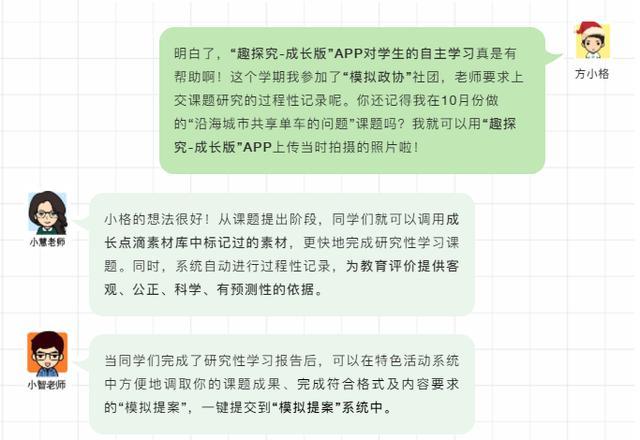 明白了，“趣探究-成长版”APP对学生的自主学习真是有帮助啊！这个学期我参加了“模拟政协”社团，老师要求上交课题研究的过程性记录呢。你还记得我在10月份做的“沿海城市共享单车的问题”课题吗？我就可以用“趣探究-成长版”APP上传当时拍摄的照片啦！

方小格

小慧老师

小格的想法很好！从课题提出阶段，同学们就可以调用成长点滴素材库中标记过的素材，更快地完成研究性学习课题。同时，系统自动进行过程性记录，为教育评价提供客观、公正、科学、有预测性的依据。

小智老师

当同学们完成了研究性学习报告后，可以在特色活动系统中方便地调取你的课题成果、完成符合格式及内容要求的“模拟提案”，一键提交到“模拟提案”系统中。